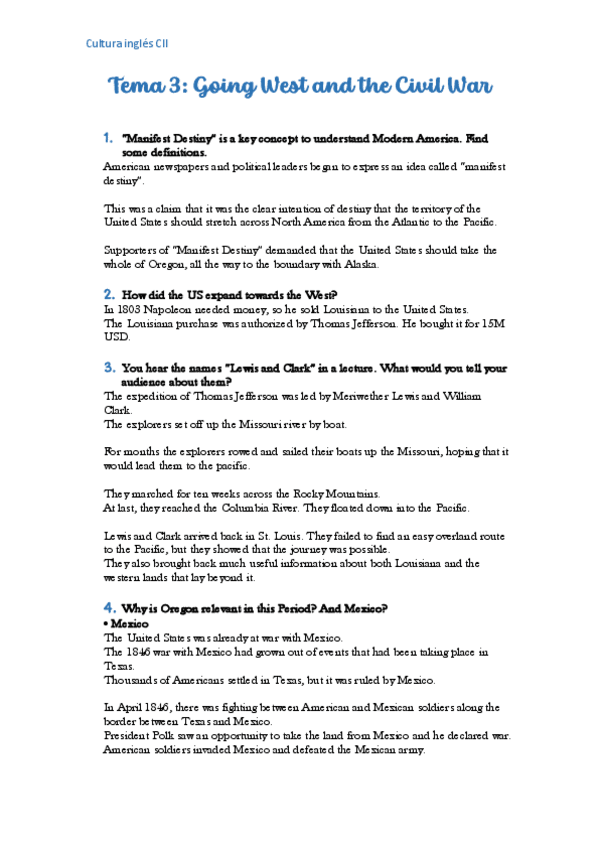 Cultura inglés CII

Tema 3: Going West and the Civil War

1. "Manifest Destiny" is a key concept to understand Modern America. Find some definitions.
American newspapers and political leaders began to express an idea called "manifest destiny".

This was a claim that it was the clear intention of destiny that the territory of the United States should stretch across North America from the Atlantic to the Pacific.

Supporters of "Manifest Destiny" demanded that the United States should take the whole of Oregon, all the way to the boundary with Alaska.

2. How did the US expand towards the West?
In 1803 Napoleon needed money, so he sold Louisiana to the United States.
The Louisiana purchase was authorized by Thomas Jefferson. He bought it for 15M USD.

3. You hear the names "Lewis and Clark" in a lecture. What would you tell your audience about them?
The expedition of Thomas Jefferson was led by Meriwether Lewis and William Clark.
The explorers set off up the Missouri river by boat.

For months the explorers rowed and sailed their boats up the Missouri, hoping that it would lead them to the pacific.

They marched for ten weeks across the Rocky Mountains.
At last, they reached the Columbia River. They floated down into the Pacific.

Lewis and Clark arrived back in St. Louis. They failed to find an easy overland route to the Pacific, but they showed that the journey was possible.
They also brought back much useful information about both Louisiana and the western lands that lay beyond it.

4. Why is Oregon relevant in this Period? And Mexico?
• Mexico
The United States was already at war with Mexico.
The 1846 war with Mexico had grown out of events that had been taking place in Texas.
Thousands of Americans settled in Texas, but it was ruled by Mexico.

In April 1846, there was fighting between American and Mexican soldiers along the border between Texas and Mexico.
President Polk saw an opportunity to take the land from Mexico and he declared war.
American soldiers invaded Mexico and defeated the Mexican army.